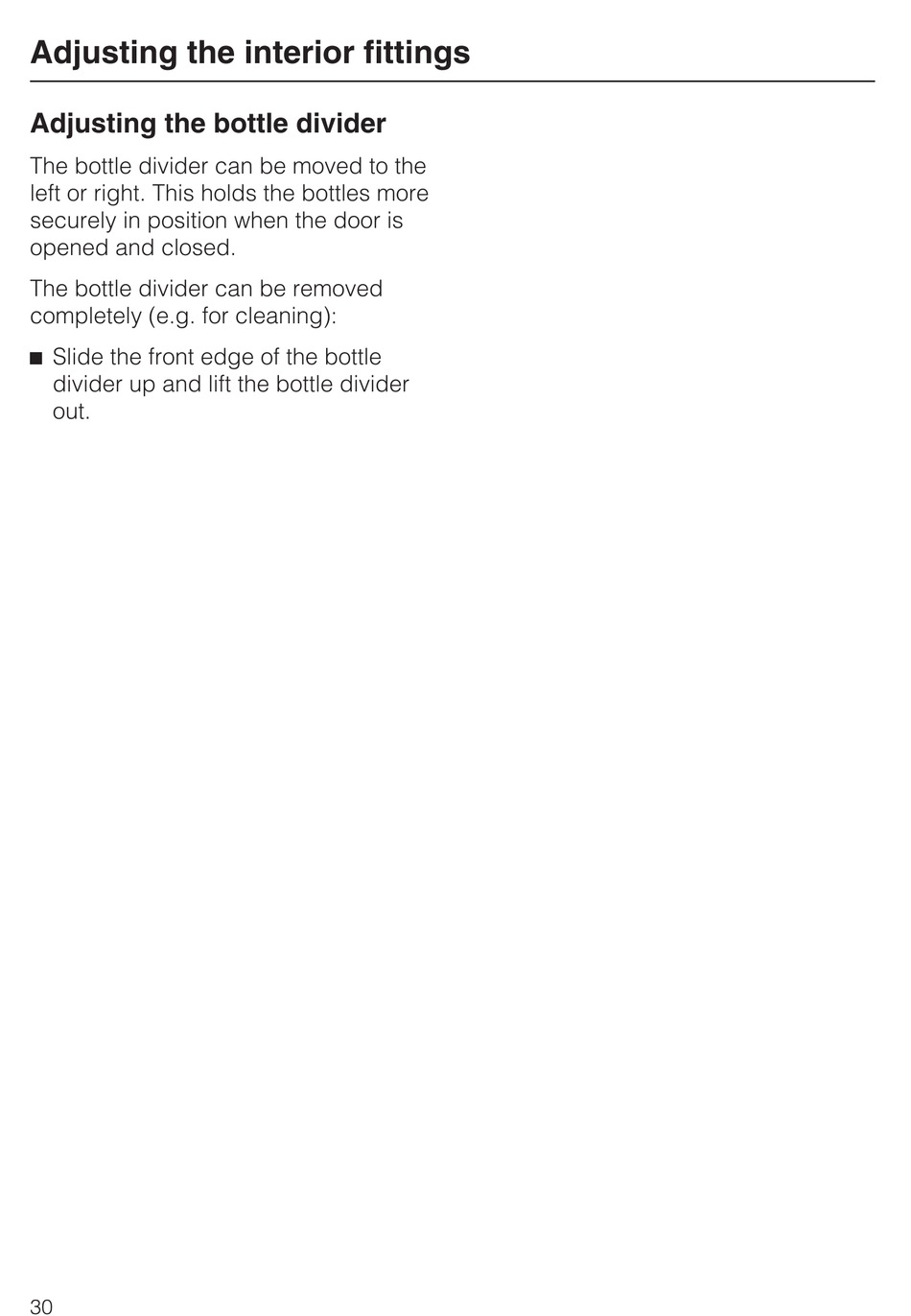 Adjusting the interior fittings

Adjusting the bottle divider

The bottle divider can be moved to the left or right. This holds the bottles more securely in position when the door is opened and closed.

The bottle divider can be removed completely (e.g. for cleaning):

■ Slide the front edge of the bottle divider up and lift the bottle divider out.

30